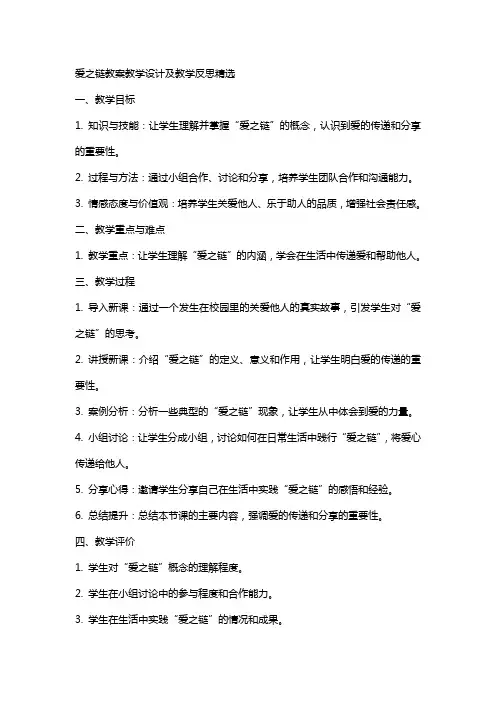 爱之链教案教学设计及教学反思精选

一、教学目标

1. 知识与技能：让学生理解并掌握“爱之链”的概念，认识到爱的传递和分享的重要性。

2. 过程与方法：通过小组合作、讨论和分享，培养学生团队合作和沟通能力。

3. 情感态度与价值观：培养学生关爱他人、乐于助人的品质，增强社会责任感。

二、教学重点与难点

1. 教学重点：让学生理解“爱之链”的内涵，学会在生活中传递爱和帮助他人。

三、教学过程

1. 导入新课：通过一个发生在校园里的关爱他人的真实故事，引发学生对“爱之链”的思考。

2. 讲授新课：介绍“爱之链”的定义、意义和作用，让学生明白爱的传递的重要性。

3. 案例分析：分析一些典型的“爱之链”现象，让学生从中体会到爱的力量。

4. 小组讨论：让学生分成小组，讨论如何在日常生活中践行“爱之链”，将爱心传递给他人。

5. 分享心得：邀请学生分享自己在生活中实践“爱之链”的感悟和经验。

6. 总结提升：总结本节课的主要内容，强调爱的传递和分享的重要性。

四、教学评价

1. 学生对“爱之链”概念的理解程度。

2. 学生在小组讨论中的参与程度和合作能力。

3. 学生在生活中实践“爱之链”的情况和成果。